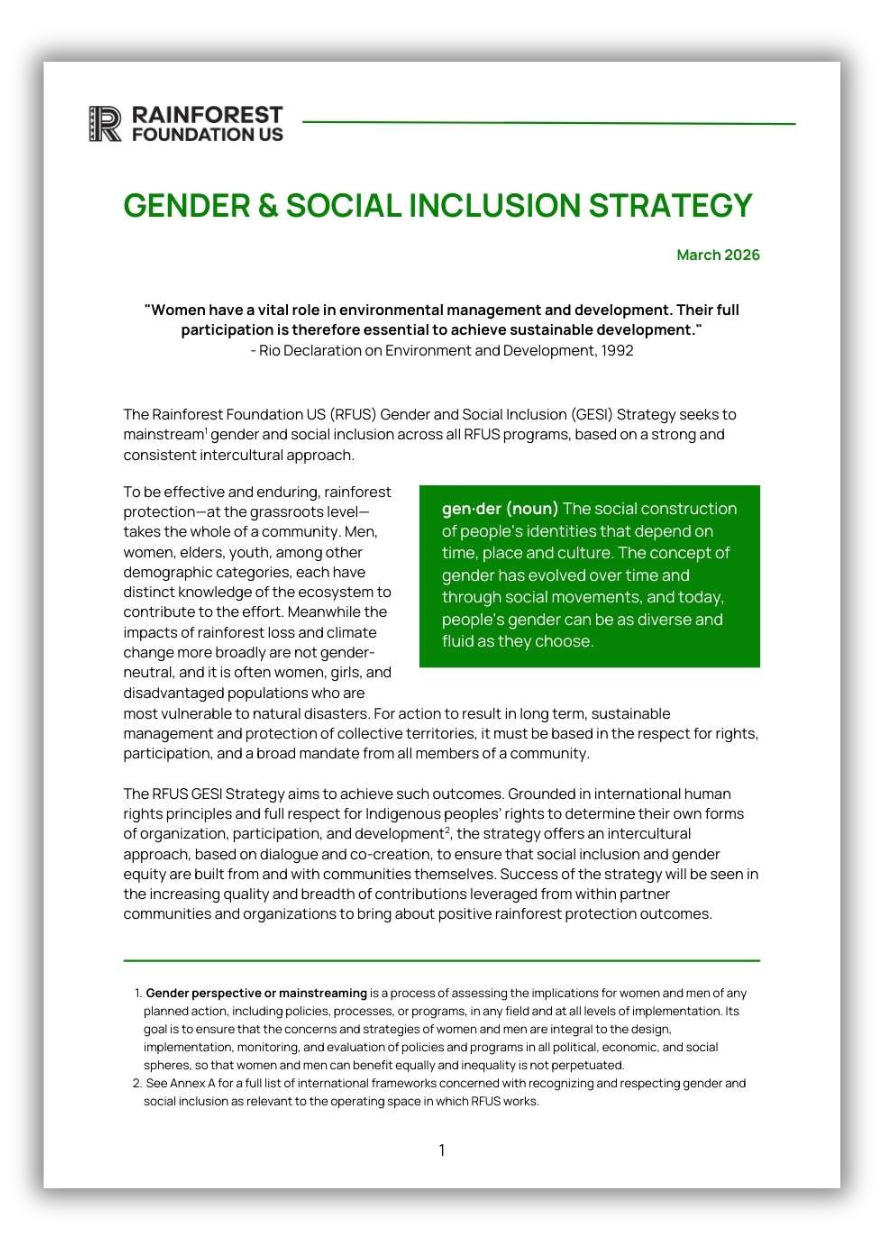 RAINFOREST FOUNDATION US

GENDER & SOCIAL INCLUSION STRATEGY

March 2026

"Women have a vital role in environmental management and development. Their full participation is therefore essential to achieve sustainable development."
- Rio Declaration on Environment and Development, 1992

The Rainforest Foundation US (RFUS) Gender and Social Inclusion (GESI) Strategy seeks to mainstream$^1$ gender and social inclusion across all RFUS programs, based on a strong and consistent intercultural approach.

To be effective and enduring, rainforest protection—at the grassroots level—takes the whole of a community. Men, women, elders, youth, among other demographic categories, each have distinct knowledge of the ecosystem to contribute to the effort. Meanwhile the impacts of rainforest loss and climate change more broadly are not gender-neutral, and it is often women, girls, and disadvantaged populations who are most vulnerable to natural disasters. For action to result in long term, sustainable management and protection of collective territories, it must be based in the respect for rights, participation, and a broad mandate from all members of a community.

gen·der (noun) The social construction of people's identities that depend on time, place and culture. The concept of gender has evolved over time and through social movements, and today, people's gender can be as diverse and fluid as they choose.

The RFUS GESI Strategy aims to achieve such outcomes. Grounded in international human rights principles and full respect for Indigenous peoples' rights to determine their own forms of organization, participation, and development$^2$, the strategy offers an intercultural approach, based on dialogue and co-creation, to ensure that social inclusion and gender equity are built from and with communities themselves. Success of the strategy will be seen in the increasing quality and breadth of contributions leveraged from within partner communities and organizations to bring about positive rainforest protection outcomes.

1. Gender perspective or mainstreaming is a process of assessing the implications for women and men of any planned action, including policies, processes, or programs, in any field and at all levels of implementation. Its goal is to ensure that the concerns and strategies of women and men are integral to the design, implementation, monitoring, and evaluation of policies and programs in all political, economic, and social spheres, so that women and men can benefit equally and inequality is not perpetuated.
2. See Annex A for a full list of international frameworks concerned with recognizing and respecting gender and social inclusion as relevant to the operating space in which RFUS works.

1